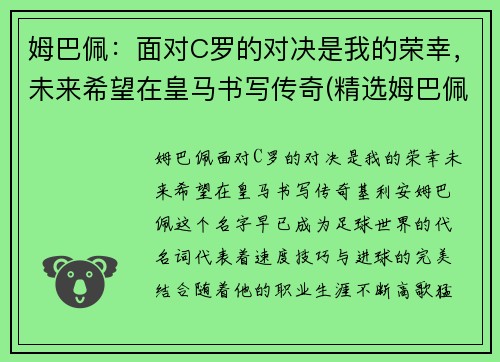 姆巴佩：面对C罗的对决是我的荣幸，未来希望在皇马书写传奇(精选姆巴佩

姆巴佩面对C罗的对决是我的荣幸未来希望在皇马书写传奇基利安姆巴佩这个名字早已成为足球世界的代名词代表着速度技巧与进球的完美结合随着他的职业生涯不断高歌猛